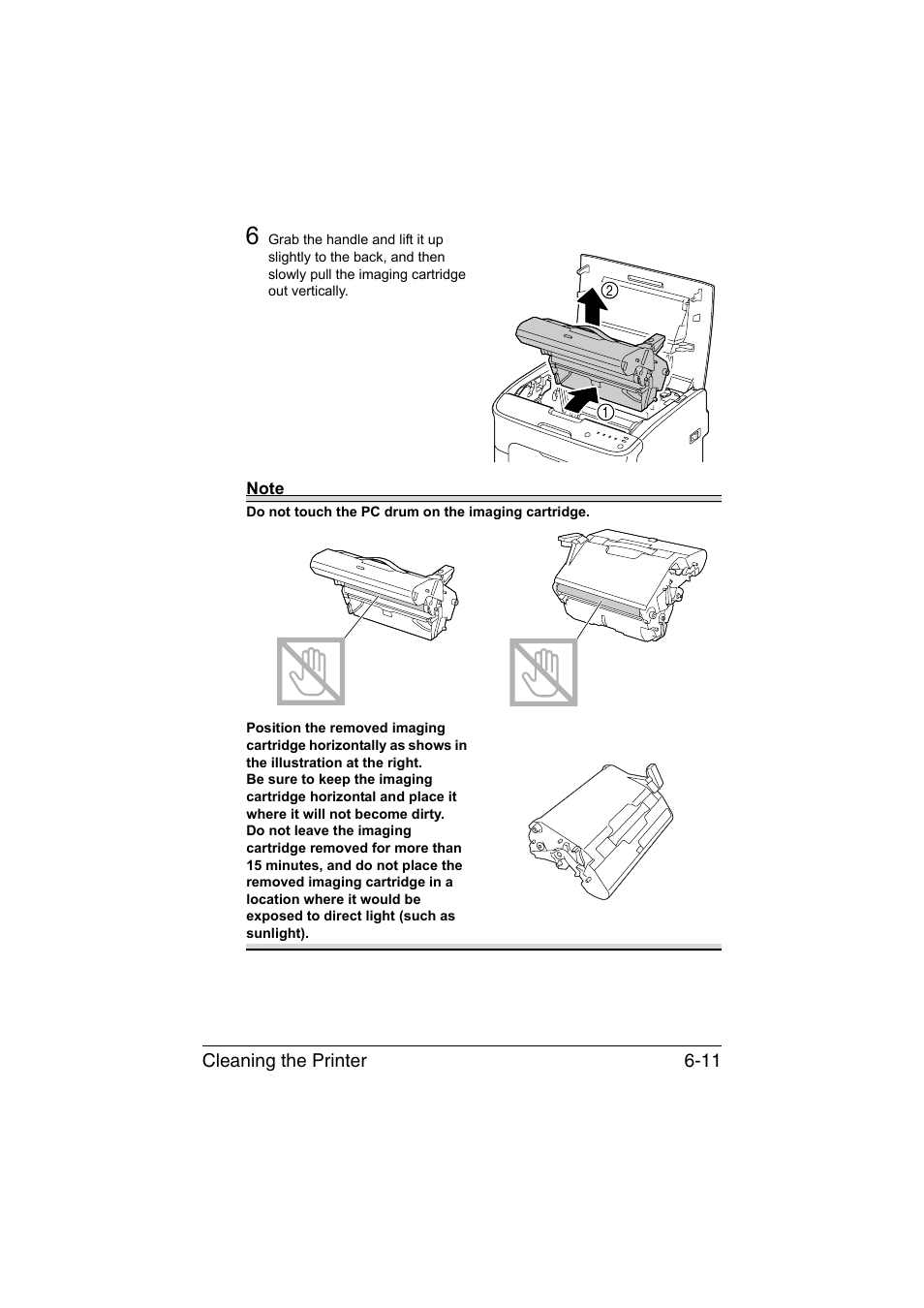 6 Grab the handle and lift it up slightly to the back, and then slowly pull the imaging cartridge out vertically.

2

1

Note

Do not touch the PC drum on the imaging cartridge.

Position the removed imaging cartridge horizontally as shows in the illustration at the right.
Be sure to keep the imaging cartridge horizontal and place it where it will not become dirty.
Do not leave the imaging cartridge removed for more than 15 minutes, and do not place the removed imaging cartridge in a location where it would be exposed to direct light (such as sunlight).

Cleaning the Printer 6-11